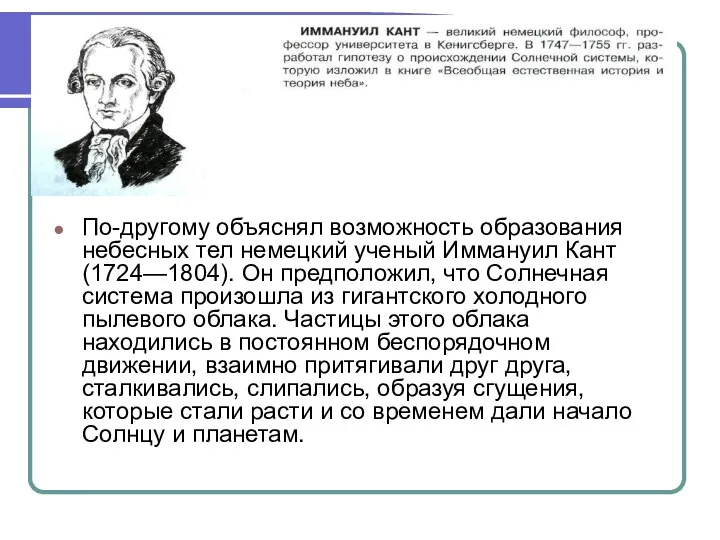 ИММАНУИЛ КАНТ — великий немецкий философ, профессор университета в Кенигсберге. В 1747—1755 гг. разработал гипотезу о происхождении Солнечной системы, которую изложил в книге «Всеобщая естественная история и теория неба».

По-другому объяснял возможность образования небесных тел немецкий ученый Иммануил Кант (1724—1804). Он предположил, что Солнечная система произошла из гигантского холодного пылевого облака. Частицы этого облака находились в постоянном беспорядочном движении, взаимно притягивали друг друга, сталкивались, слипались, образуя сгущения, которые стали расти и со временем дали начало Солнцу и планетам.